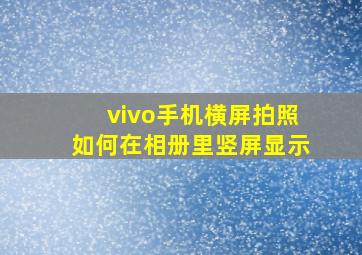 vivo手机横屏拍照
如何在相册里竖屏显示